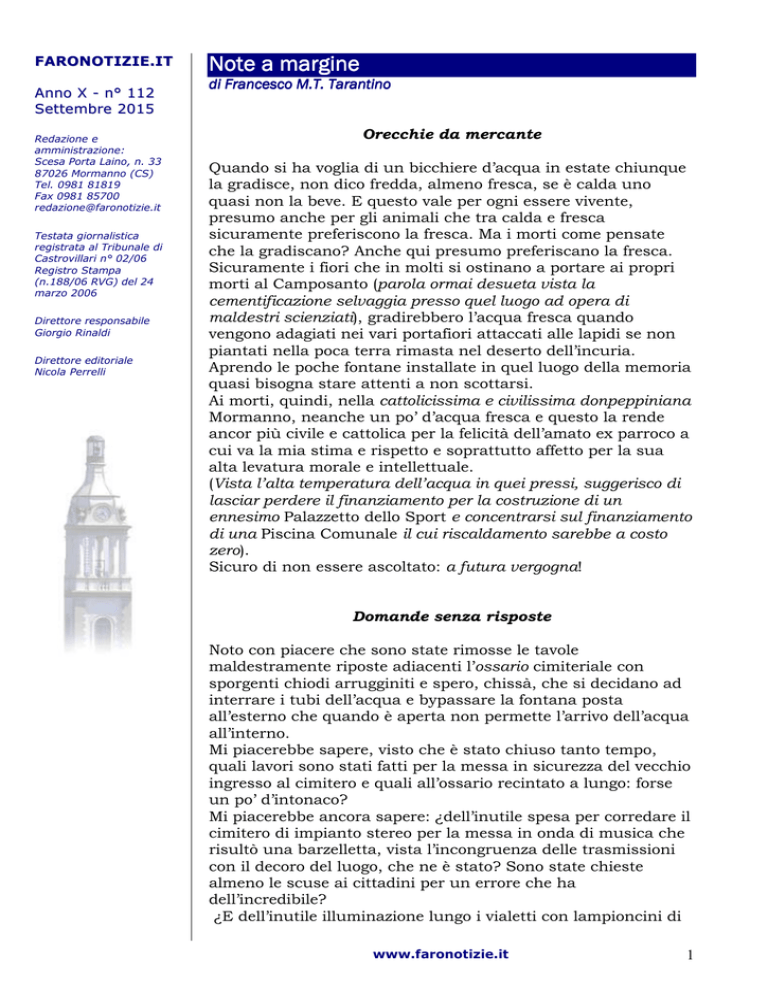 FARONOTIZIE.IT

Anno X - n° 112
Settembre 2015

Redazione e amministrazione:
Scesa Porta Laino, n. 33
87026 Mormanno (CS)
Tel. 0981 81819
Fax 0981 85700
redazione@faronotizie.it

Testata giornalistica registrata al Tribunale di Castrovillari n° 02/06 Registro Stampa (n.188/06 RVG) del 24 marzo 2006

Direttore responsabile
Giorgio Rinaldi

Direttore editoriale
Nicola Perrelli

Note a margine
di Francesco M.T. Tarantino

Orecchie da mercante

Quando si ha voglia di un bicchiere d'acqua in estate chiunque la gradisce, non dico fredda, almeno fresca, se è calda uno quasi non la beve. E questo vale per ogni essere vivente, presumo anche per gli animali che tra calda e fresca sicuramente preferiscono la fresca. Ma i morti come pensate che la gradiscano? Anche qui presumo preferiscano la fresca. Sicuramente i fiori che in molti si ostinano a portare ai propri morti al Camposanto (parola ormai desueta vista la cementificazione selvaggia presso quel luogo ad opera di maldestri scienziati), gradirebbero l'acqua fresca quando vengono adagiati nei vari portafiori attaccati alle lapidi se non piantati nella poca terra rimasta nel deserto dell'incuria. Aprendo le poche fontane installate in quel luogo della memoria quasi bisogna stare attenti a non scottarsi.
Ai morti, quindi, nella cattolicissima e civilissima donpeppiniana Mormanno, neanche un po' d'acqua fresca e questo la rende ancor più civile e cattolica per la felicità dell'amato ex parroco a cui va la mia stima e rispetto e soprattutto affetto per la sua alta levatura morale e intellettuale.
(Vista l'alta temperatura dell'acqua in quei pressi, suggerisco di lasciar perdere il finanziamento per la costruzione di un ennesimo Palazzetto dello Sport e concentrarsi sul finanziamento di una Piscina Comunale il cui riscaldamento sarebbe a costo zero).
Sicuro di non essere ascoltato: a futura vergogna!

Domande senza risposte

Noto con piacere che sono state rimosse le tavole maldestramente riposte adiacenti l'ossario cimiteriale con sporgenti chiodi arrugginiti e spero, chissà, che si decidano ad interrare i tubi dell'acqua e bypassare la fontana posta all'esterno che quando è aperta non permette l'arrivo dell'acqua all'interno.
Mi piacerebbe sapere, visto che è stato chiuso tanto tempo, quali lavori sono stati fatti per la messa in sicurezza del vecchio ingresso al cimitero e quali all'ossario recintato a lungo: forse un po' d'intonaco?
Mi piacerebbe ancora sapere: ¿dell'inutile spesa per corredare il cimitero di impianto stereo per la messa in onda di musica che risultò una barzelletta, vista l'incongruenza delle trasmissioni con il decoro del luogo, che ne è stato? Sono state chieste almeno le scuse ai cittadini per un errore che ha dell'incredibile?
¿E dell'inutile illuminazione lungo i vialetti con lampioncini di

www.faronotizie.it

1